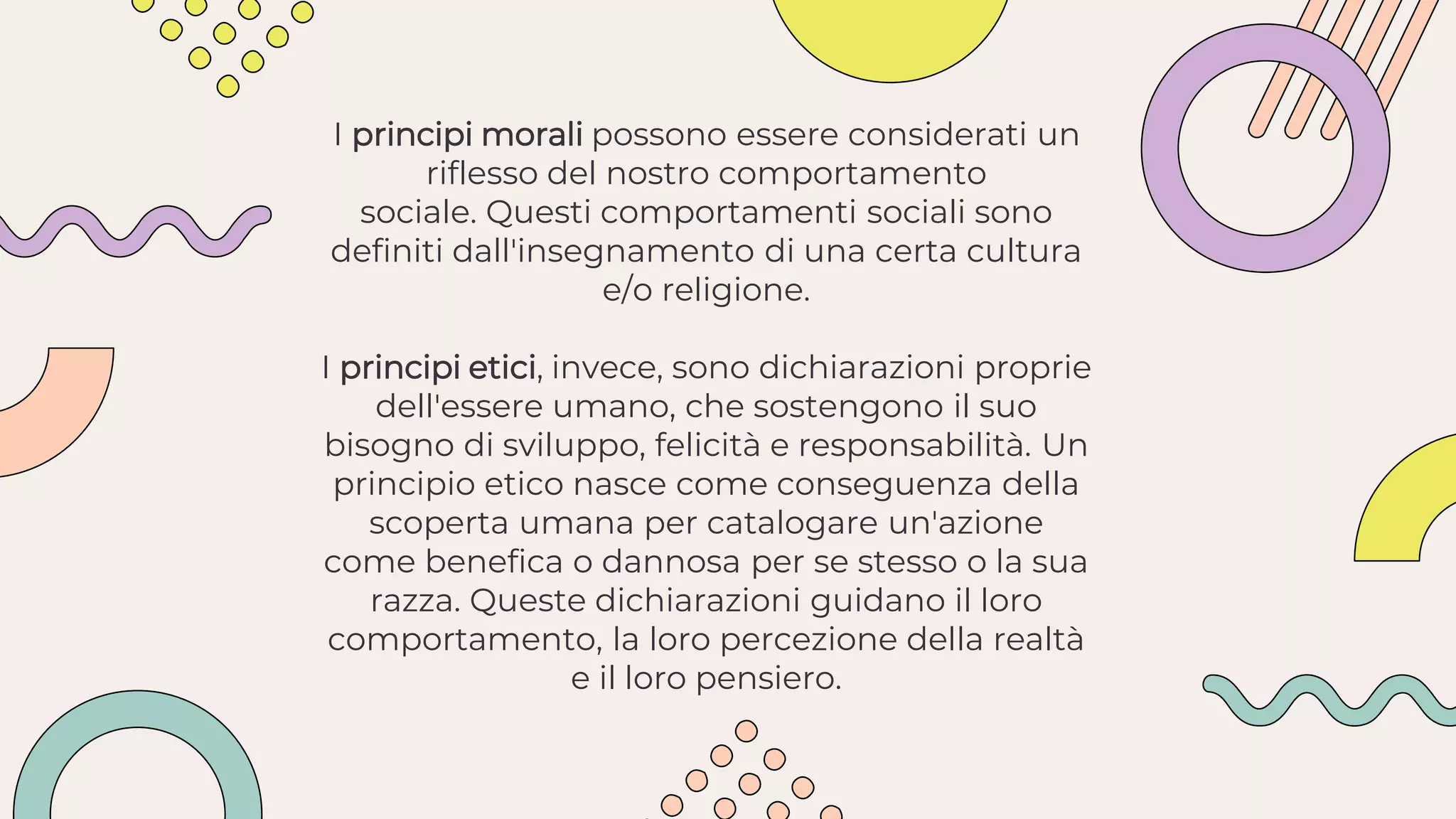 I principi morali possono essere considerati un riflesso del nostro comportamento sociale. Questi comportamenti sociali sono definiti dall'insegnamento di una certa cultura e/o religione.

I principi etici, invece, sono dichiarazioni proprie dell'essere umano, che sostengono il suo bisogno di sviluppo, felicità e responsabilità. Un principio etico nasce come conseguenza della scoperta umana per catalogare un'azione come benefica o dannosa per se stesso o la sua razza. Queste dichiarazioni guidano il loro comportamento, la loro percezione della realtà e il loro pensiero.